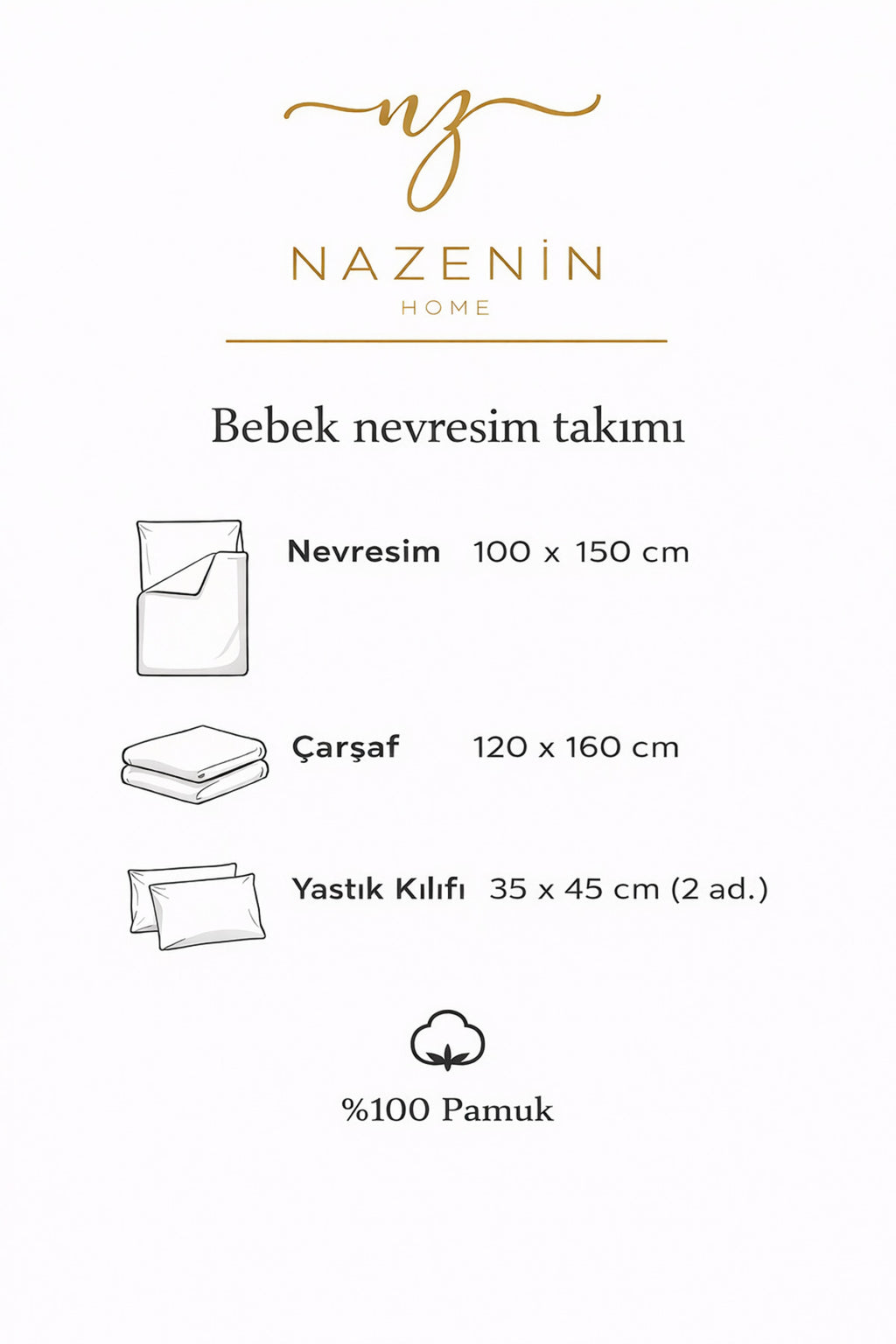 nz

NAZENİN
HOME

Bebek nevresim takımı

Nevresim 100 x 150 cm

Çarşaf 120 x 160 cm

Yastık Kılıfı 35 x 45 cm (2 ad.)

%100 Pamuk